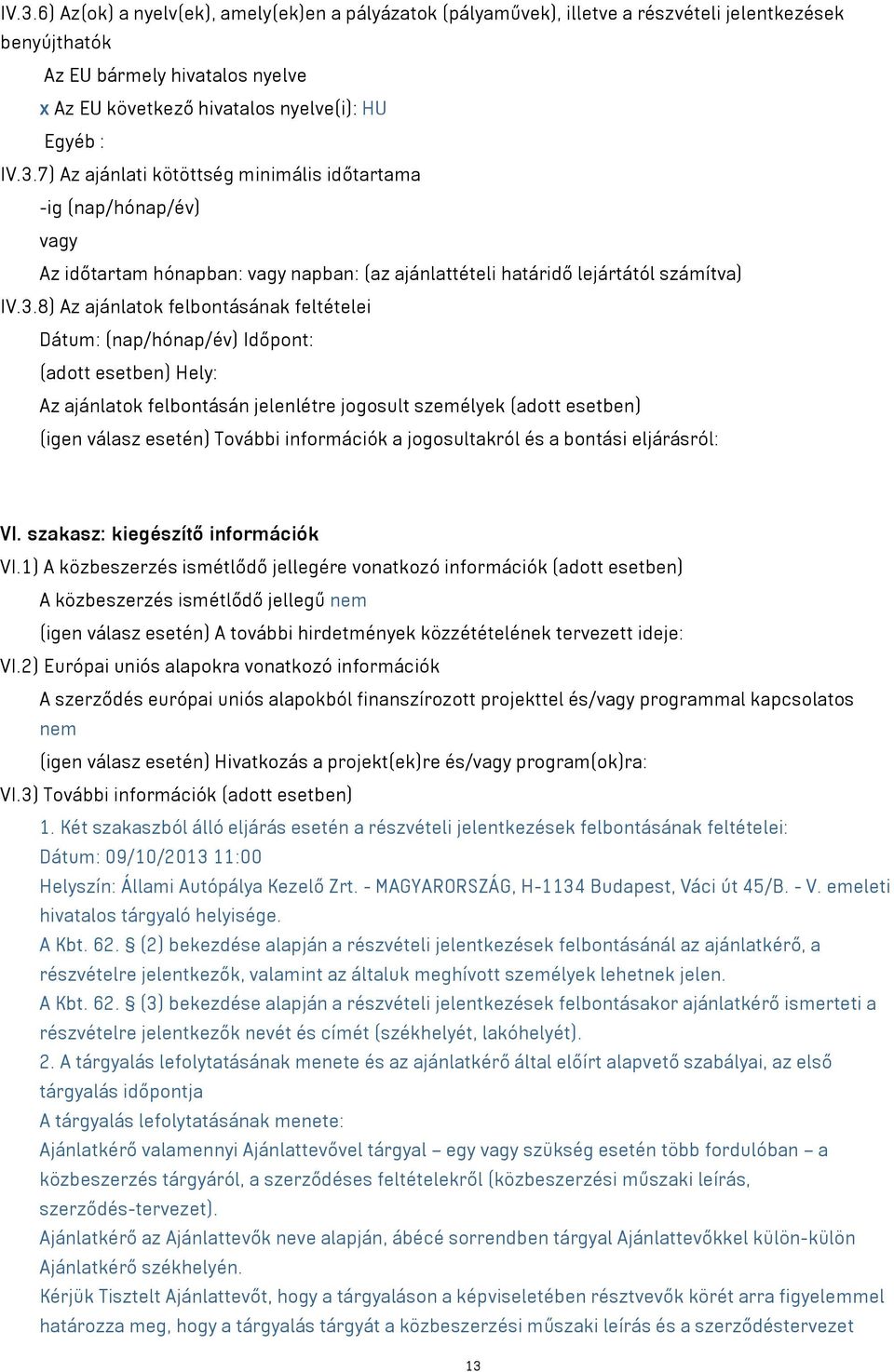 IV.3.6) Az(ok) a nyelv(ek), amely(ek)en a pályázatok (pályaművek), illetve a részvételi jelentkezések benyújthatók

Az EU bármely hivatalos nyelve

x Az EU következő hivatalos nyelve(i): HU

Egyéb :

IV.3.7) Az ajánlati kötöttség minimális időtartama

-ig (nap/hónap/év)

vagy

Az időtartam hónapban: vagy napban: (az ajánlattételi határidő lejártától számítva)

IV.3.8) Az ajánlatok felbontásának feltételei

Dátum: (nap/hónap/év) Időpont:

(adott esetben) Hely:

Az ajánlatok felbontásán jelenlétre jogosult személyek (adott esetben)

(igen válasz esetén) További információk a jogosultakról és a bontási eljárásról:

VI. szakasz: kiegészítő információk

VI.1) A közbeszerzés ismétlődő jellegére vonatkozó információk (adott esetben)

A közbeszerzés ismétlődő jellegű nem

(igen válasz esetén) A további hirdetmények közzétételének tervezett ideje:

VI.2) Európai uniós alapokra vonatkozó információk

A szerződés európai uniós alapokból finanszírozott projekttel és/vagy programmal kapcsolatos nem

(igen válasz esetén) Hivatkozás a projekt(ek)re és/vagy program(ok)ra:

VI.3) További információk (adott esetben)

1. Két szakaszból álló eljárás esetén a részvételi jelentkezések felbontásának feltételei:
Dátum: 09/10/2013 11:00
Helyszín: Állami Autópálya Kezelő Zrt. - MAGYARORSZÁG, H-1134 Budapest, Váci út 45/B. - V. emeleti hivatalos tárgyaló helyisége.
A Kbt. 62. § (2) bekezdése alapján a részvételi jelentkezések felbontásánál az ajánlatkérő, a részvételre jelentkezők, valamint az általuk meghívott személyek lehetnek jelen.
A Kbt. 62. § (3) bekezdése alapján a részvételi jelentkezések felbontásakor ajánlatkérő ismerteti a részvételre jelentkezők nevét és címét (székhelyét, lakóhelyét).
2. A tárgyalás lefolytatásának menete és az ajánlatkérő által előírt alapvető szabályai, az első tárgyalás időpontja
A tárgyalás lefolytatásának menete:
Ajánlatkérő valamennyi Ajánlattevővel tárgyal – egy vagy szükség esetén több fordulóban – a közbeszerzés tárgyáról, a szerződéses feltételekről (közbeszerzési műszaki leírás, szerződés-tervezet).
Ajánlatkérő az Ajánlattevők neve alapján, ábécé sorrendben tárgyal Ajánlattevőkkel külön-külön Ajánlatkérő székhelyén.
Kérjük Tisztelt Ajánlattevőt, hogy a tárgyaláson a képviseletében résztvevők körét arra figyelemmel határozza meg, hogy a tárgyalás tárgyát a közbeszerzési műszaki leírás és a szerződéstervezet

13